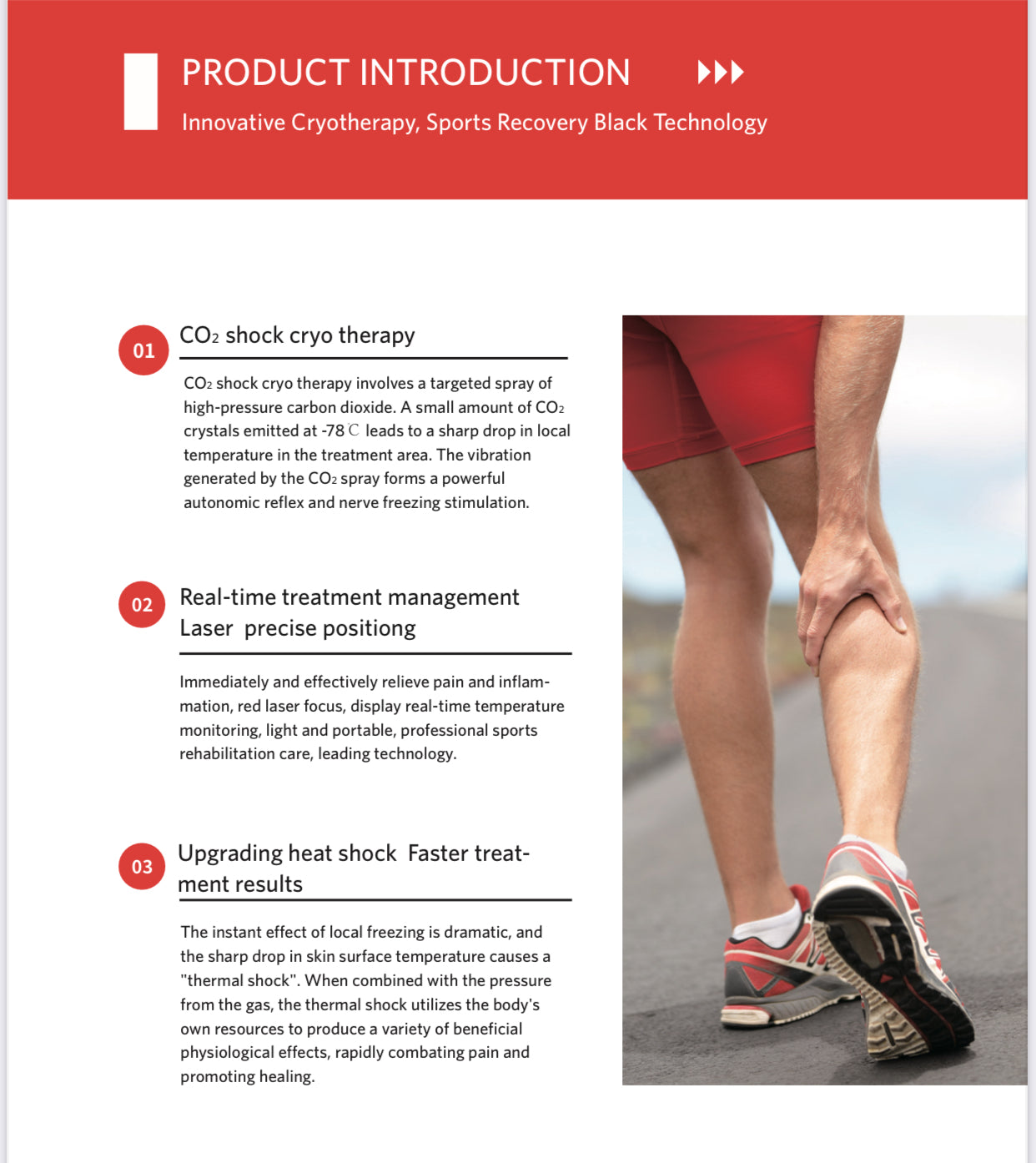 PRODUCT INTRODUCTION

Innovative Cryotherapy, Sports Recovery Black Technology

01

$CO_2$ shock cryo therapy

$CO_2$ shock cryo therapy involves a targeted spray of high-pressure carbon dioxide. A small amount of $CO_2$ crystals emitted at -78℃ leads to a sharp drop in local temperature in the treatment area. The vibration generated by the $CO_2$ spray forms a powerful autonomic reflex and nerve freezing stimulation.

02

Real-time treatment management Laser precise positiong

Immediately and effectively relieve pain and inflammation, red laser focus, display real-time temperature monitoring, light and portable, professional sports rehabilitation care, leading technology.

03

Upgrading heat shock Faster treatment results

The instant effect of local freezing is dramatic, and the sharp drop in skin surface temperature causes a "thermal shock". When combined with the pressure from the gas, the thermal shock utilizes the body's own resources to produce a variety of beneficial physiological effects, rapidly combating pain and promoting healing.